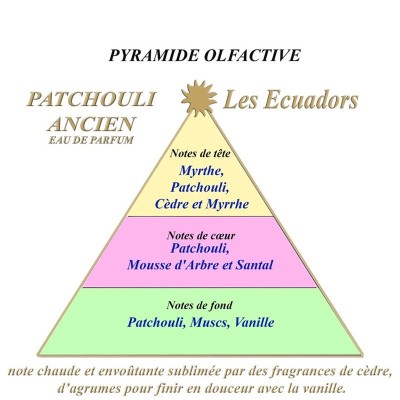 PYRAMIDE OLFACTIVE

PATCHOULI ANCIEN
EAU DE PARFUM

Les Ecuadors

Notes de tête
Myrthe,
Patchouli,
Cèdre et Myrrhe

Notes de cœur
Patchouli,
Mousse d'Arbre et Santal

Notes de fond
Patchouli, Muscs, Vanille

note chaude et envoûtante sublimée par des fragrances de cèdre, d'agrumes pour finir en douceur avec la vanille.